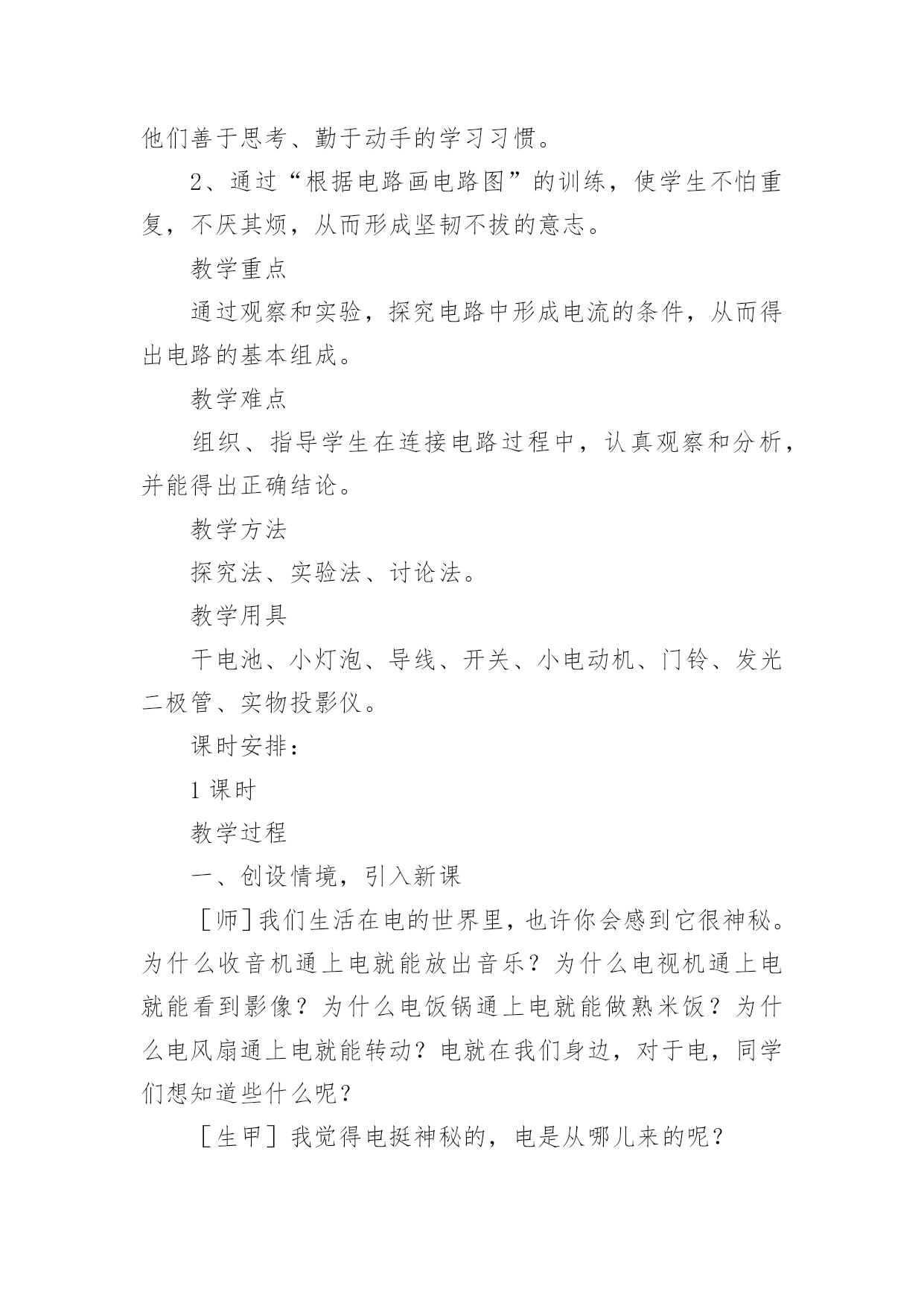 他们善于思考、勤于动手的学习习惯。

2、通过“根据电路画电路图”的训练，使学生不怕重复，不厌其烦，从而形成坚韧不拔的意志。

教学重点

通过观察和实验，探究电路中形成电流的条件，从而得出电路的基本组成。

教学难点

组织、指导学生在连接电路过程中，认真观察和分析，并能得出正确结论。

教学方法

探究法、实验法、讨论法。

教学用具

干电池、小灯泡、导线、开关、小电动机、门铃、发光二极管、实物投影仪。

课时安排：

1 课时

教学过程

一、创设情境，引入新课

［师］我们生活在电的世界里，也许你会感到它很神秘。为什么收音机通上电就能放出音乐？为什么电视机通上电就能看到影像？为什么电饭锅通上电就能做熟米饭？为什么电风扇通上电就能转动？电就在我们身边，对于电，同学们想知道些什么呢？

［生甲］我觉得电挺神秘的，电是从哪儿来的呢？